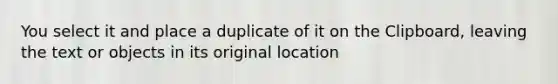 You select it and place a duplicate of it on the Clipboard, leaving the text or objects in its original location